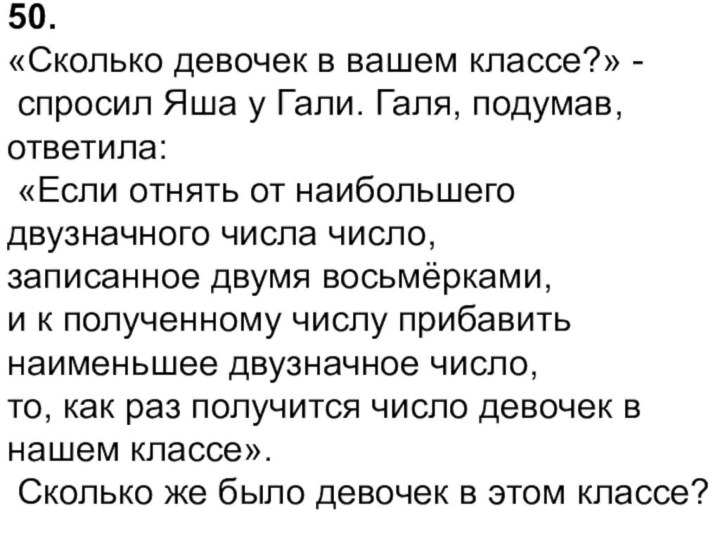 50.
«Сколько девочек в вашем классе?» - спросил Яша у Гали. Галя, подумав, ответила:
«Если отнять от наибольшего двузначного числа число, записанное двумя восьмёрками, и к полученному числу прибавить наименьшее двузначное число, то, как раз получится число девочек в нашем классе».
Сколько же было девочек в этом классе?